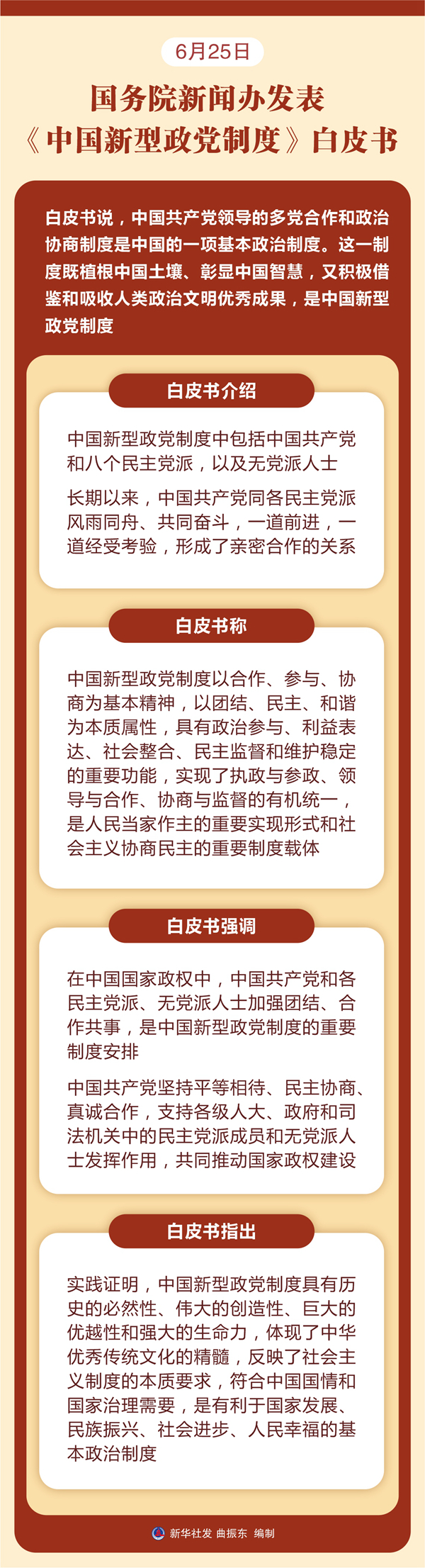 6月25日

国务院新闻办发表

《中国新型政党制度》白皮书

白皮书说，中国共产党领导的多党合作和政治协商制度是中国的一项基本政治制度。这一制度既植根中国土壤、彰显中国智慧，又积极借鉴和吸收人类政治文明优秀成果，是中国新型政党制度

白皮书介绍

中国新型政党制度中包括中国共产党和八个民主党派，以及无党派人士

长期以来，中国共产党同各民主党派风雨同舟、共同奋斗，一道前进，一道经受考验，形成了亲密合作的关系

白皮书称

中国新型政党制度以合作、参与、协商为基本精神，以团结、民主、和谐为本质属性，具有政治参与、利益表达、社会整合、民主监督和维护稳定的重要功能，实现了执政与参政、领导与合作、协商与监督的有机统一，是人民当家作主的重要实现形式和社会主义协商民主的重要制度载体

白皮书强调

在中国国家政权中，中国共产党和各民主党派、无党派人士加强团结、合作共事，是中国新型政党制度的重要制度安排

中国共产党坚持平等相待、民主协商、真诚合作，支持各级人大、政府和司法机关中的民主党派成员和无党派人士发挥作用，共同推动国家政权建设

白皮书指出

实践证明，中国新型政党制度具有历史的必然性、伟大的创造性、巨大的优越性和强大的生命力，体现了中华优秀传统文化的精髓，反映了社会主义制度的本质要求，符合中国国情和国家治理需要，是有利于国家发展、民族振兴、社会进步、人民幸福的基本政治制度

新华社发 曲振东 编制